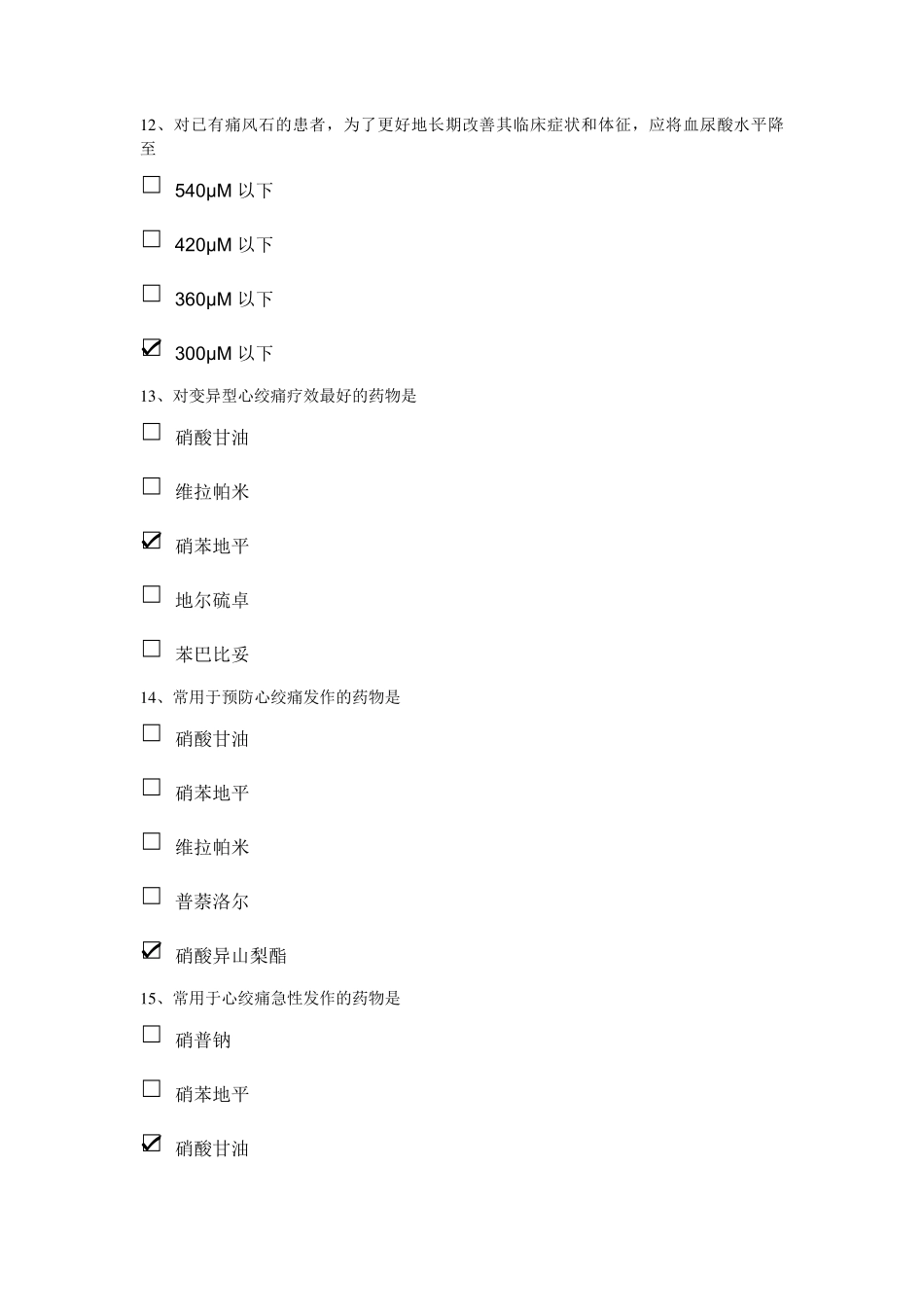 12、对已有痛风石的患者，为了更好地长期改善其临床症状和体征，应将血尿酸水平降至

☐ 540μM 以下

☐ 420μM 以下

☐ 360μM 以下

☑ 300μM 以下

13、对变异型心绞痛疗效最好的药物是

☐ 硝酸甘油

☐ 维拉帕米

☑ 硝苯地平

☐ 地尔硫卓

☐ 苯巴比妥

14、常用于预防心绞痛发作的药物是

☐ 硝酸甘油

☐ 硝苯地平

☐ 维拉帕米

☐ 普萘洛尔

☑ 硝酸异山梨酯

15、常用于心绞痛急性发作的药物是

☐ 硝普钠

☐ 硝苯地平

☑ 硝酸甘油